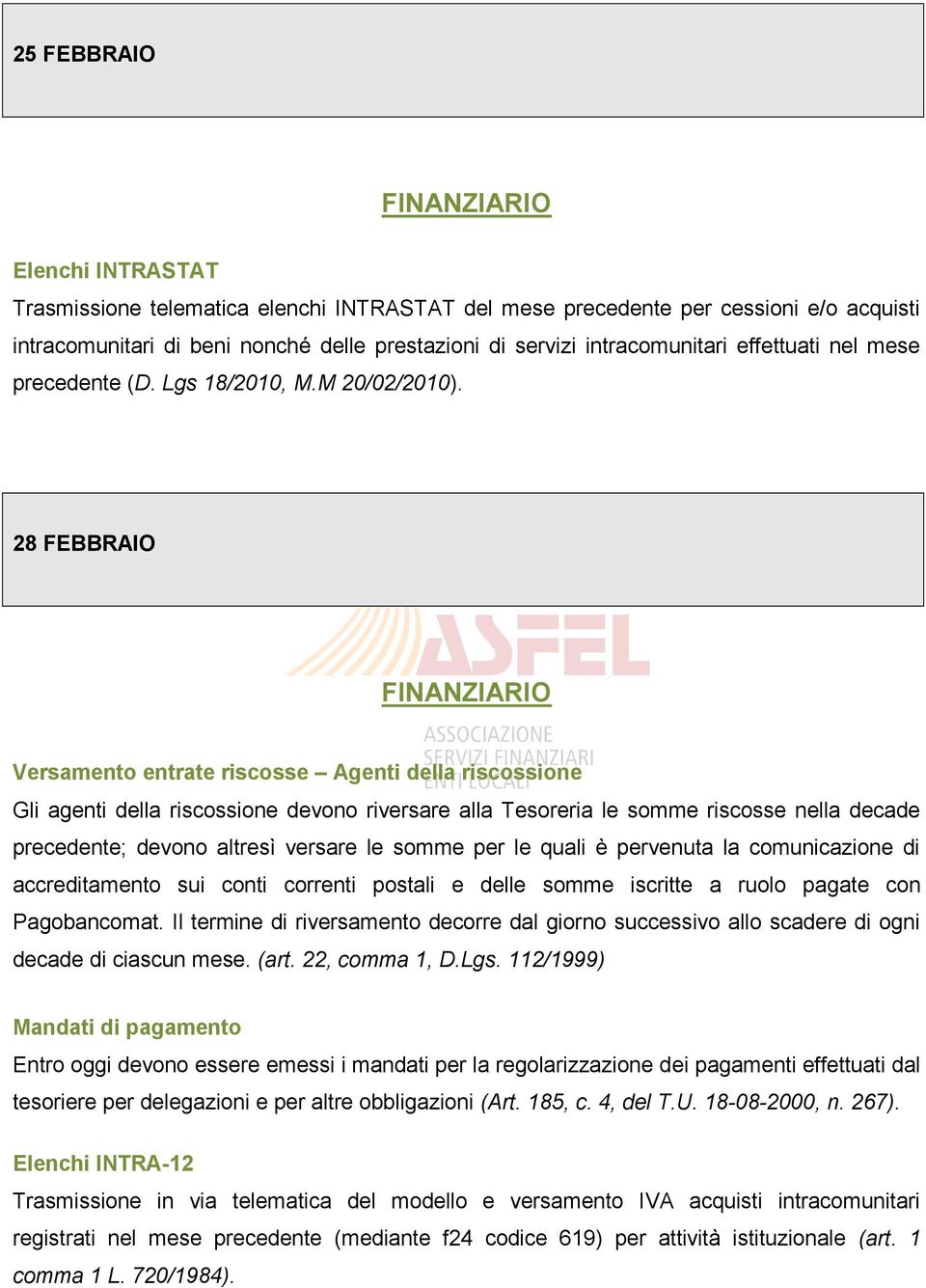 25 FEBBRAIO

FINANZIARIO

Elenchi INTRASTAT

Trasmissione telematica elenchi INTRASTAT del mese precedente per cessioni e/o acquisti intracomunitari di beni nonché delle prestazioni di servizi intracomunitari effettuati nel mese precedente (D. Lgs 18/2010, M.M 20/02/2010).

28 FEBBRAIO

ASFEL

FINANZIARIO

ASSOCIAZIONE SERVIZI FINANZIARI ENTI LOCALI

Versamento entrate riscosse – Agenti della riscossione

Gli agenti della riscossione devono riversare alla Tesoreria le somme riscosse nella decade precedente; devono altresì versare le somme per le quali è pervenuta la comunicazione di accreditamento sui conti correnti postali e delle somme iscritte a ruolo pagate con Pagobancomat. Il termine di riversamento decorre dal giorno successivo allo scadere di ogni decade di ciascun mese. (art. 22, comma 1, D.Lgs. 112/1999)

Mandati di pagamento

Entro oggi devono essere emessi i mandati per la regolarizzazione dei pagamenti effettuati dal tesoriere per delegazioni e per altre obbligazioni (Art. 185, c. 4, del T.U. 18-08-2000, n. 267).

Elenchi INTRA-12

Trasmissione in via telematica del modello e versamento IVA acquisti intracomunitari registrati nel mese precedente (mediante f24 codice 619) per attività istituzionale (art. 1 comma 1 L. 720/1984).